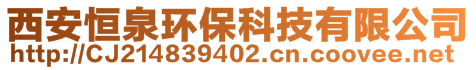 西安恒泉环保科技有限公司
http://CJ214839402.cn.coovee.net